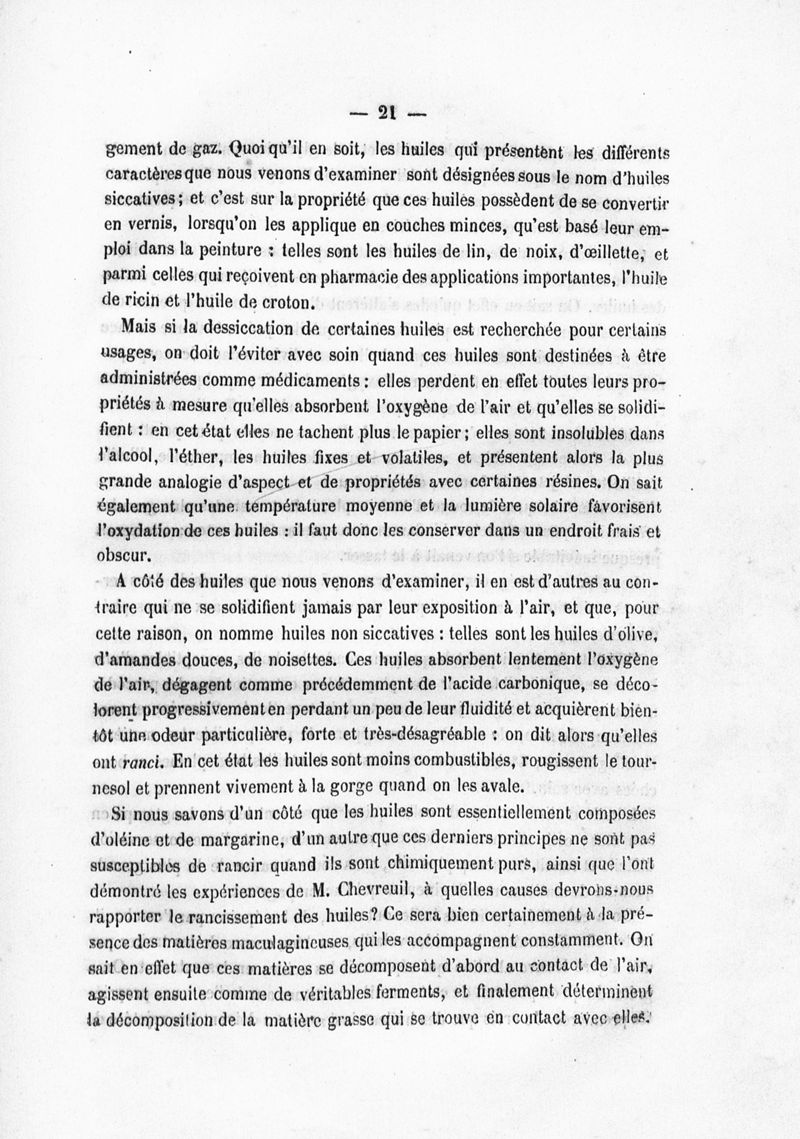 — 21 —

gement de gaz. Quoi qu'il en soit, les huiles qui présentent les différents caractères que nous venons d'examiner sont désignées sous le nom d'huiles siccatives; et c'est sur la propriété que ces huiles possèdent de se convertir en vernis, lorsqu'on les applique en couches minces, qu'est basé leur emploi dans la peinture : telles sont les huiles de lin, de noix, d'œillette, et parmi celles qui reçoivent en pharmacie des applications importantes, l'huile de ricin et l'huile de croton.

Mais si la dessiccation de certaines huiles est recherchée pour certains usages, on doit l'éviter avec soin quand ces huiles sont destinées à être administrées comme médicaments : elles perdent en effet toutes leurs propriétés à mesure qu'elles absorbent l'oxygène de l'air et qu'elles se solidifient : en cet état elles ne tachent plus le papier; elles sont insolubles dans l'alcool, l'éther, les huiles fixes et volatiles, et présentent alors la plus grande analogie d'aspect et de propriétés avec certaines résines. On sait également qu'une température moyenne et la lumière solaire favorisent l'oxydation de ces huiles : il faut donc les conserver dans un endroit frais et obscur.

A côté des huiles que nous venons d'examiner, il en est d'autres au contraire qui ne se solidifient jamais par leur exposition à l'air, et que, pour cette raison, on nomme huiles non siccatives : telles sont les huiles d'olive, d'amandes douces, de noisettes. Ces huiles absorbent lentement l'oxygène de l'air, dégagent comme précédemment de l'acide carbonique, se décolorent progressivement en perdant un peu de leur fluidité et acquièrent bientôt une odeur particulière, forte et très-désagréable : on dit alors qu'elles ont ranci. En cet état les huiles sont moins combustibles, rougissent le tournesol et prennent vivement à la gorge quand on les avale.

Si nous savons d'un côté que les huiles sont essentiellement composées d'oléine et de margarine, d'un autre que ces derniers principes ne sont pas susceptibles de rancir quand ils sont chimiquement purs, ainsi que l'ont démontré les expériences de M. Chevreuil, à quelles causes devrons-nous rapporter le rancissement des huiles? Ce sera bien certainement à la présence des matières maculagineuses qui les accompagnent constamment. On sait en effet que ces matières se décomposent d'abord au contact de l'air, agissent ensuite comme de véritables ferments, et finalement déterminent la décomposition de la matière grasse qui se trouve en contact avec elles.